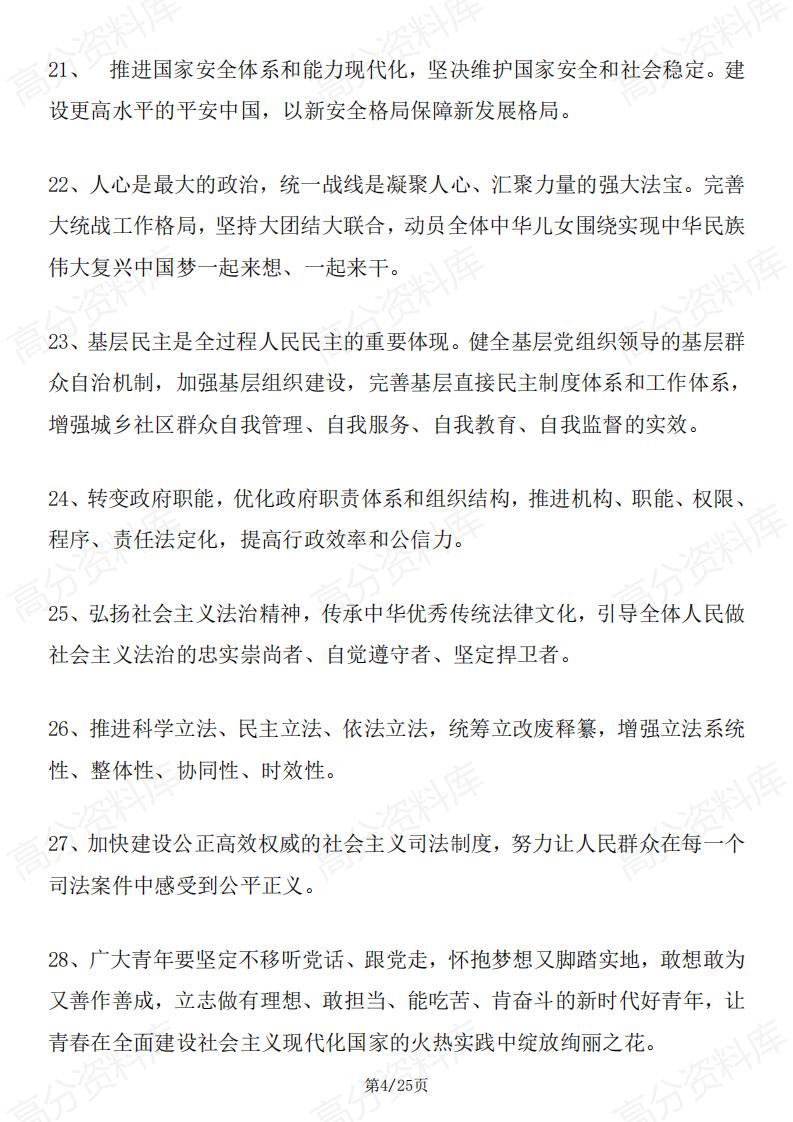 21、 推进国家安全体系和能力现代化，坚决维护国家安全和社会稳定。建设更高水平的平安中国，以新安全格局保障新发展格局。

22、人心是最大的政治，统一战线是凝聚人心、汇聚力量的强大法宝。完善大统战工作格局，坚持大团结大联合，动员全体中华儿女围绕实现中华民族伟大复兴中国梦一起来想、一起来干。

23、基层民主是全过程人民民主的重要体现。健全基层党组织领导的基层群众自治机制，加强基层组织建设，完善基层直接民主制度体系和工作体系，增强城乡社区群众自我管理、自我服务、自我教育、自我监督的实效。

24、转变政府职能，优化政府职责体系和组织结构，推进机构、职能、权限、程序、责任法定化，提高行政效率和公信力。

25、弘扬社会主义法治精神，传承中华优秀传统法律文化，引导全体人民做社会主义法治的忠实崇尚者、自觉遵守者、坚定捍卫者。

26、推进科学立法、民主立法、依法立法，统筹立改废释纂，增强立法系统性、整体性、协同性、时效性。

27、加快建设公正高效权威的社会主义司法制度，努力让人民群众在每一个司法案件中感受到公平正义。

28、广大青年要坚定不移听党话、跟党走，怀抱梦想又脚踏实地，敢想敢为又善作善成，立志做有理想、敢担当、能吃苦、肯奋斗的新时代好青年，让青春在全面建设社会主义现代化国家的火热实践中绽放绚丽之花。

第4/25页

高分资料库